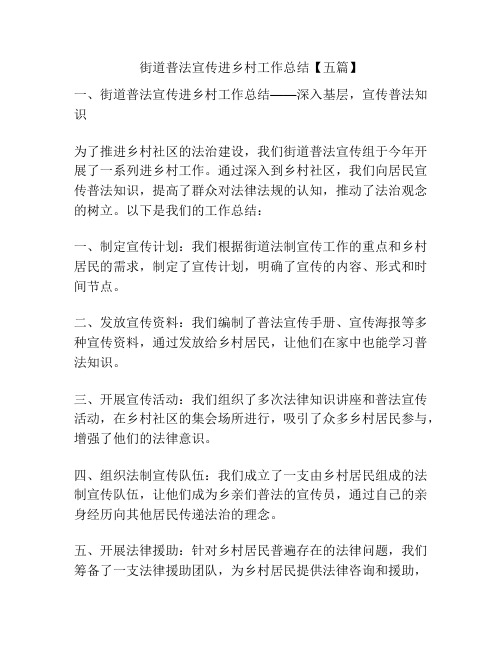 街道普法宣传进乡村工作总结【五篇】

一、街道普法宣传进乡村工作总结——深入基层，宣传普法知识

为了推进乡村社区的法治建设，我们街道普法宣传组于今年开展了一系列进乡村工作。通过深入到乡村社区，我们向居民宣传普法知识，提高了群众对法律法规的认知，推动了法治观念的树立。以下是我们的工作总结：

一、制定宣传计划：我们根据街道法制宣传工作的重点和乡村居民的需求，制定了宣传计划，明确了宣传的内容、形式和时间节点。

二、发放宣传资料：我们编制了普法宣传手册、宣传海报等多种宣传资料，通过发放给乡村居民，让他们在家中也能学习普法知识。

三、开展宣传活动：我们组织了多次法律知识讲座和普法宣传活动，在乡村社区的集会场所进行，吸引了众多乡村居民参与，增强了他们的法律意识。

四、组织法制宣传队伍：我们成立了一支由乡村居民组成的法制宣传队伍，让他们成为乡亲们普法的宣传员，通过自己的亲身经历向其他居民传递法治的理念。

五、开展法律援助：针对乡村居民普遍存在的法律问题，我们筹备了一支法律援助团队，为乡村居民提供法律咨询和援助，